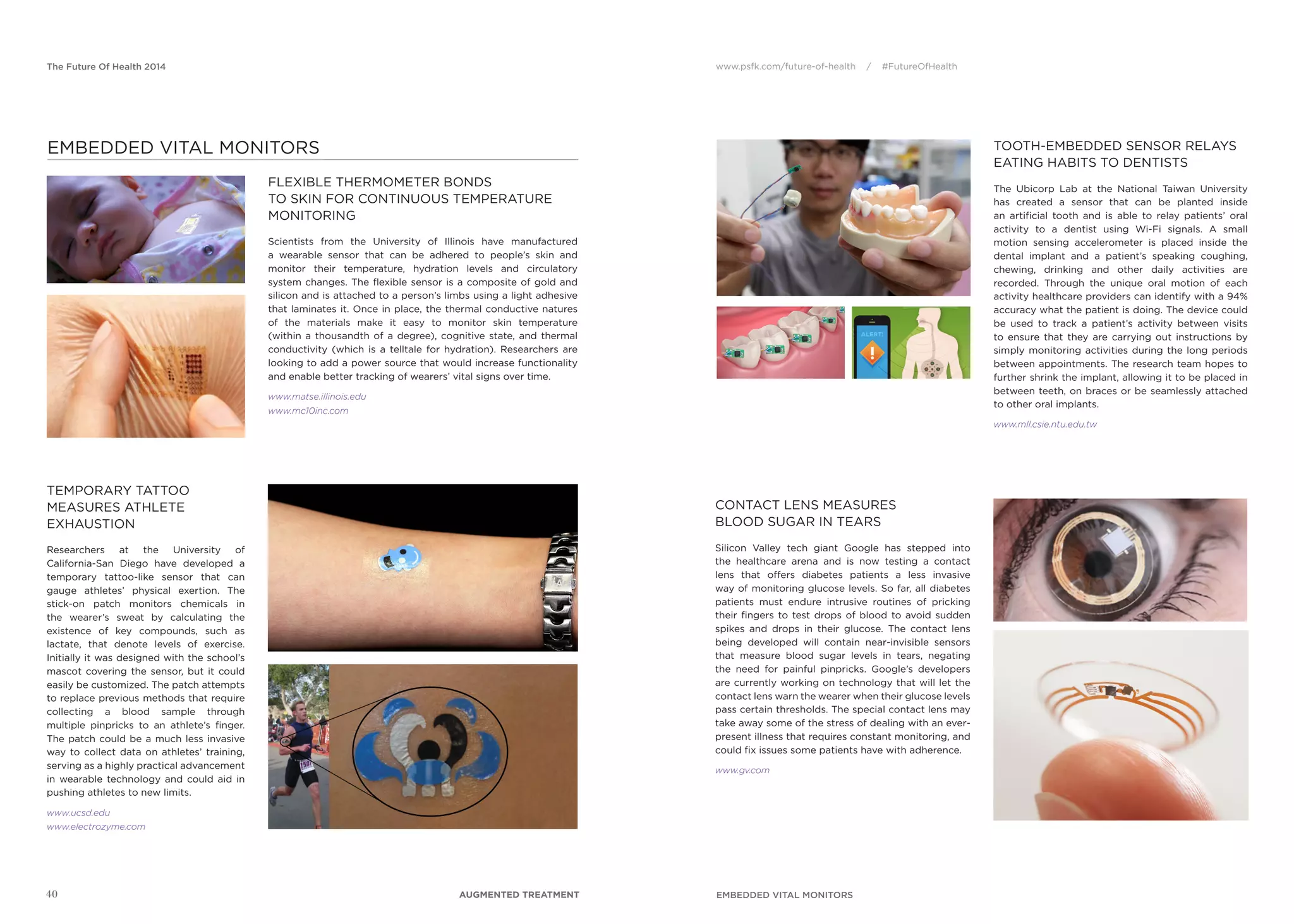 The Future Of Health 2014

EMBEDDED VITAL MONITORS

FLEXIBLE THERMOMETER BONDS TO SKIN FOR CONTINUOUS TEMPERATURE MONITORING

Scientists from the University of Illinois have manufactured a wearable sensor that can be adhered to people's skin and monitor their temperature, hydration levels and circulatory system changes. The flexible sensor is a composite of gold and silicon and is attached to a person's limbs using a light adhesive that laminates it. Once in place, the thermal conductive natures of the materials make it easy to monitor skin temperature (within a thousandth of a degree), cognitive state, and thermal conductivity (which is a telltale for hydration). Researchers are looking to add a power source that would increase functionality and enable better tracking of wearers' vital signs over time.

www.matse.illinois.edu
www.mc10inc.com

TEMPORARY TATTOO MEASURES ATHLETE EXHAUSTION

Researchers at the University of California-San Diego have developed a temporary tattoo-like sensor that can gauge athletes' physical exertion. The stick-on patch monitors chemicals in the wearer's sweat by calculating the existence of key compounds, such as lactate, that denote levels of exercise. Initially it was designed with the school's mascot covering the sensor, but it could easily be customized. The patch attempts to replace previous methods that require collecting a blood sample through multiple pinpricks to an athlete's finger. The patch could be a much less invasive way to collect data on athletes' training, serving as a highly practical advancement in wearable technology and could aid in pushing athletes to new limits.

www.ucsd.edu
www.electrozyme.com

40

AUGMENTED TREATMENT

www.psfk.com/future-of-health / #FutureOfHealth

ALERT!

TOOTH-EMBEDDED SENSOR RELAYS EATING HABITS TO DENTISTS

The Ubicorp Lab at the National Taiwan University has created a sensor that can be planted inside an artificial tooth and is able to relay patients' oral activity to a dentist using Wi-Fi signals. A small motion sensing accelerometer is placed inside the dental implant and a patient's speaking coughing, chewing, drinking and other daily activities are recorded. Through the unique oral motion of each activity healthcare providers can identify with a 94% accuracy what the patient is doing. The device could be used to track a patient's activity between visits to ensure that they are carrying out instructions by simply monitoring activities during the long periods between appointments. The research team hopes to further shrink the implant, allowing it to be placed in between teeth, on braces or be seamlessly attached to other oral implants.

www.mll.csie.ntu.edu.tw

CONTACT LENS MEASURES BLOOD SUGAR IN TEARS

Silicon Valley tech giant Google has stepped into the healthcare arena and is now testing a contact lens that offers diabetes patients a less invasive way of monitoring glucose levels. So far, all diabetes patients must endure intrusive routines of pricking their fingers to test drops of blood to avoid sudden spikes and drops in their glucose. The contact lens being developed will contain near-invisible sensors that measure blood sugar levels in tears, negating the need for painful pinpricks. Google's developers are currently working on technology that will let the contact lens warn the wearer when their glucose levels pass certain thresholds. The special contact lens may take away some of the stress of dealing with an ever-present illness that requires constant monitoring, and could fix issues some patients have with adherence.

www.gv.com

EMBEDDED VITAL MONITORS